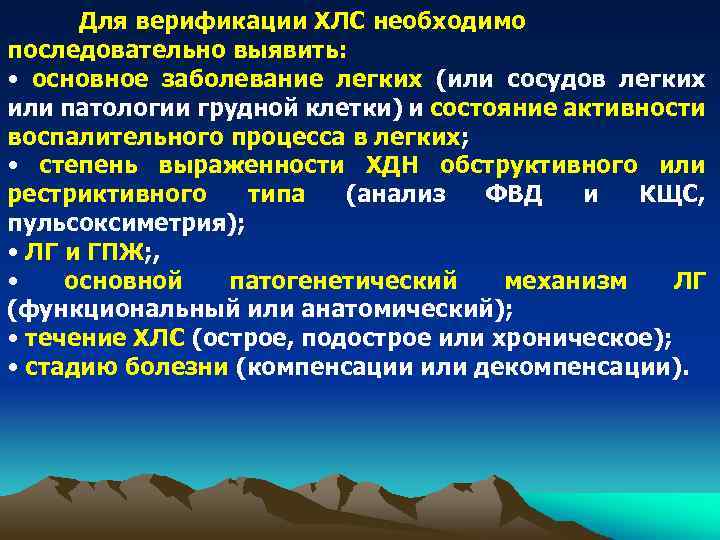 Для верификации ХЛС необходимо последовательно выявить:
• основное заболевание легких (или сосудов легких или патологии грудной клетки) и состояние активности воспалительного процесса в легких;
• степень выраженности ХДН обструктивного или рестриктивного типа (анализ ФВД и КЩС, пульсоксиметрия);
• ЛГ и ГПЖ;,
• основной патогенетический механизм ЛГ (функциональный или анатомический);
• течение ХЛС (острое, подострое или хроническое);
• стадию болезни (компенсации или декомпенсации).